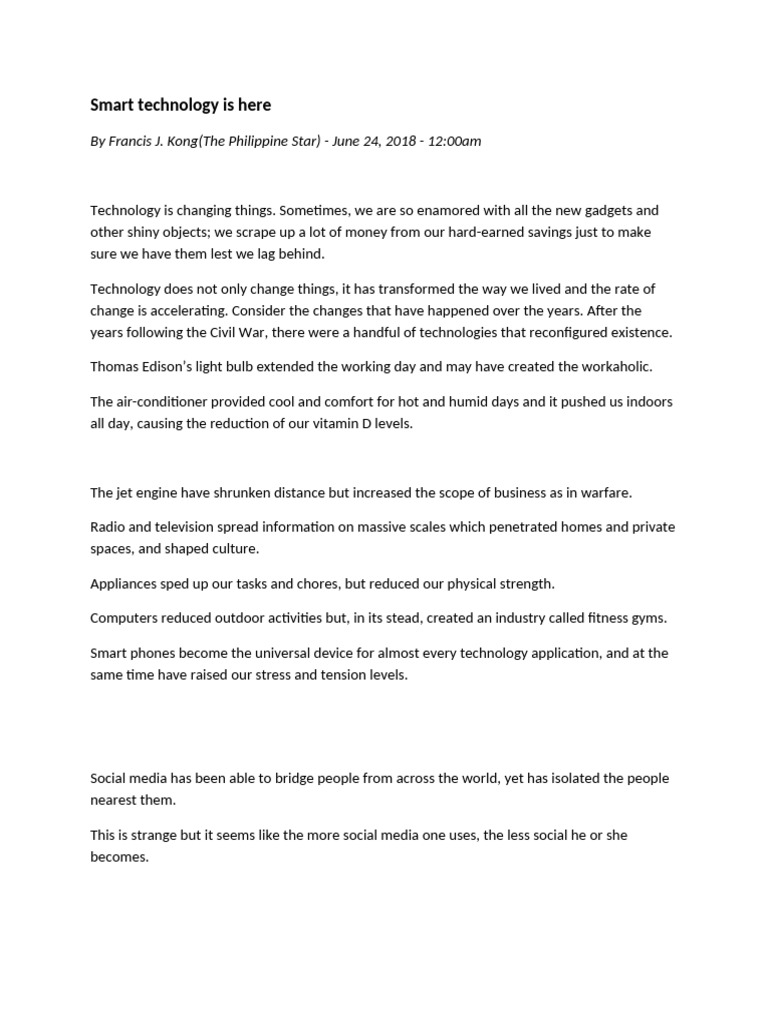 Smart technology is here

By Francis J. Kong(The Philippine Star) - June 24, 2018 - 12:00am

Technology is changing things. Sometimes, we are so enamored with all the new gadgets and other shiny objects; we scrape up a lot of money from our hard-earned savings just to make sure we have them lest we lag behind.

Technology does not only change things, it has transformed the way we lived and the rate of change is accelerating. Consider the changes that have happened over the years. After the years following the Civil War, there were a handful of technologies that reconfigured existence.

Thomas Edison's light bulb extended the working day and may have created the workaholic.

The air-conditioner provided cool and comfort for hot and humid days and it pushed us indoors all day, causing the reduction of our vitamin D levels.

The jet engine have shrunken distance but increased the scope of business as in warfare.

Radio and television spread information on massive scales which penetrated homes and private spaces, and shaped culture.

Appliances sped up our tasks and chores, but reduced our physical strength.

Computers reduced outdoor activities but, in its stead, created an industry called fitness gyms.

Smart phones become the universal device for almost every technology application, and at the same time have raised our stress and tension levels.

Social media has been able to bridge people from across the world, yet has isolated the people nearest them.

This is strange but it seems like the more social media one uses, the less social he or she becomes.